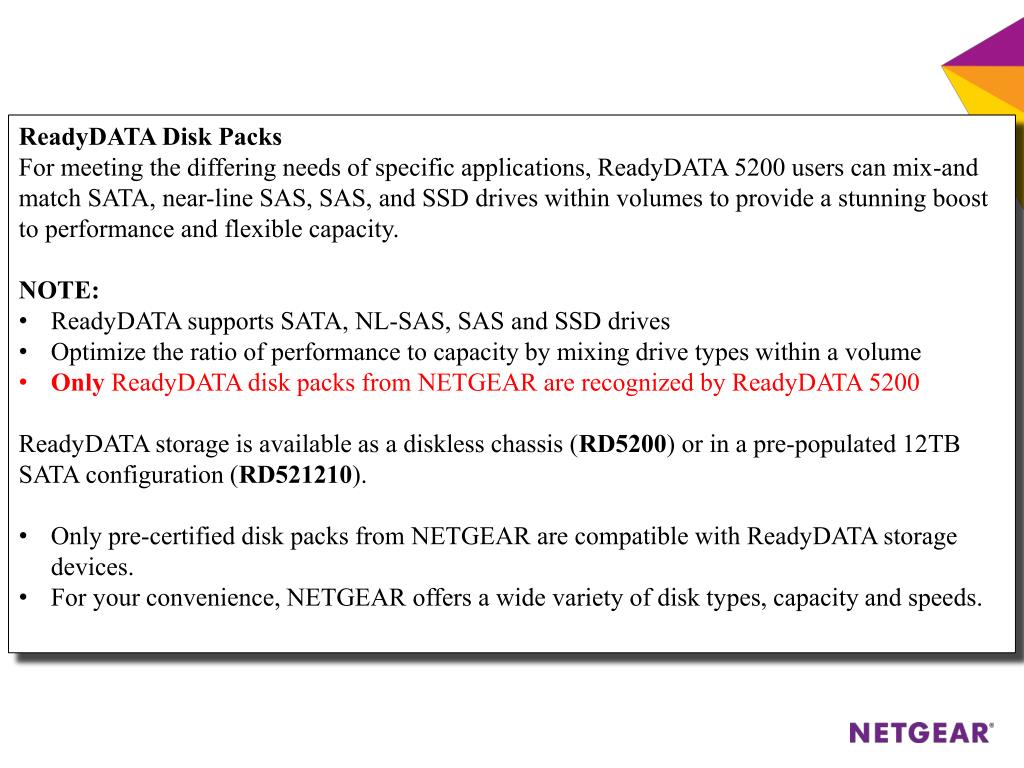 ReadyDATA Disk Packs
For meeting the differing needs of specific applications, ReadyDATA 5200 users can mix-and match SATA, near-line SAS, SAS, and SSD drives within volumes to provide a stunning boost to performance and flexible capacity.

NOTE:
• ReadyDATA supports SATA, NL-SAS, SAS and SSD drives
• Optimize the ratio of performance to capacity by mixing drive types within a volume
• Only ReadyDATA disk packs from NETGEAR are recognized by ReadyDATA 5200

ReadyDATA storage is available as a diskless chassis (RD5200) or in a pre-populated 12TB SATA configuration (RD521210).

• Only pre-certified disk packs from NETGEAR are compatible with ReadyDATA storage devices.
• For your convenience, NETGEAR offers a wide variety of disk types, capacity and speeds.

NETGEAR®